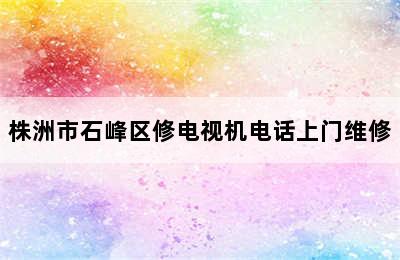 株洲市石峰区修电视机电话上门维修